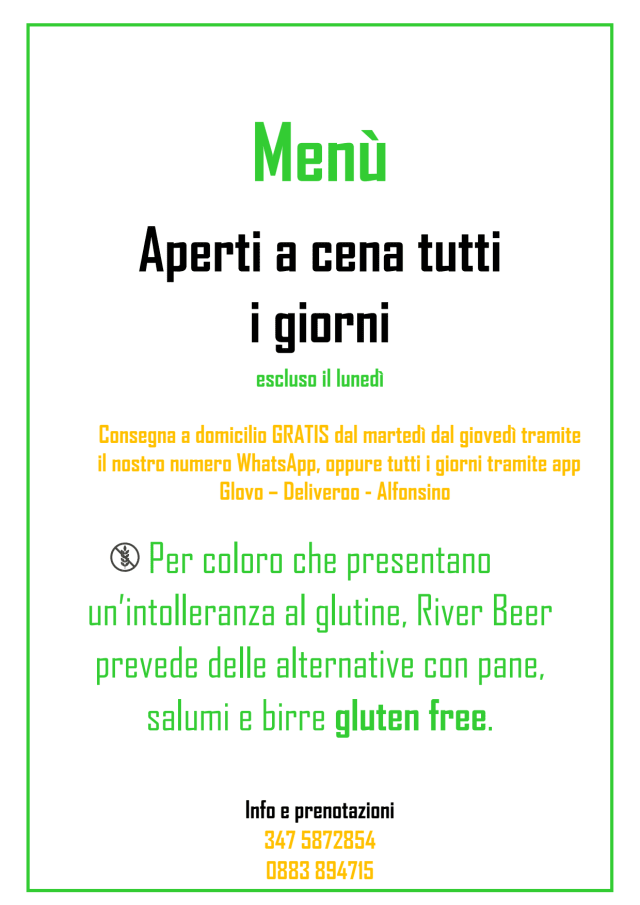 Menù

Aperti a cena tutti i giorni

escluso il lunedì

Consegna a domicilio GRATIS dal martedì dal giovedì tramite il nostro numero WhatsApp, oppure tutti i giorni tramite app Glovo – Deliveroo - Alfonsino

Per coloro che presentano un'intolleranza al glutine, River Beer prevede delle alternative con pane, salumi e birre gluten free.

Info e prenotazioni
347 5872854
0883 894715